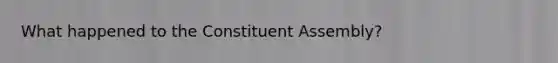 What happened to the Constituent Assembly?